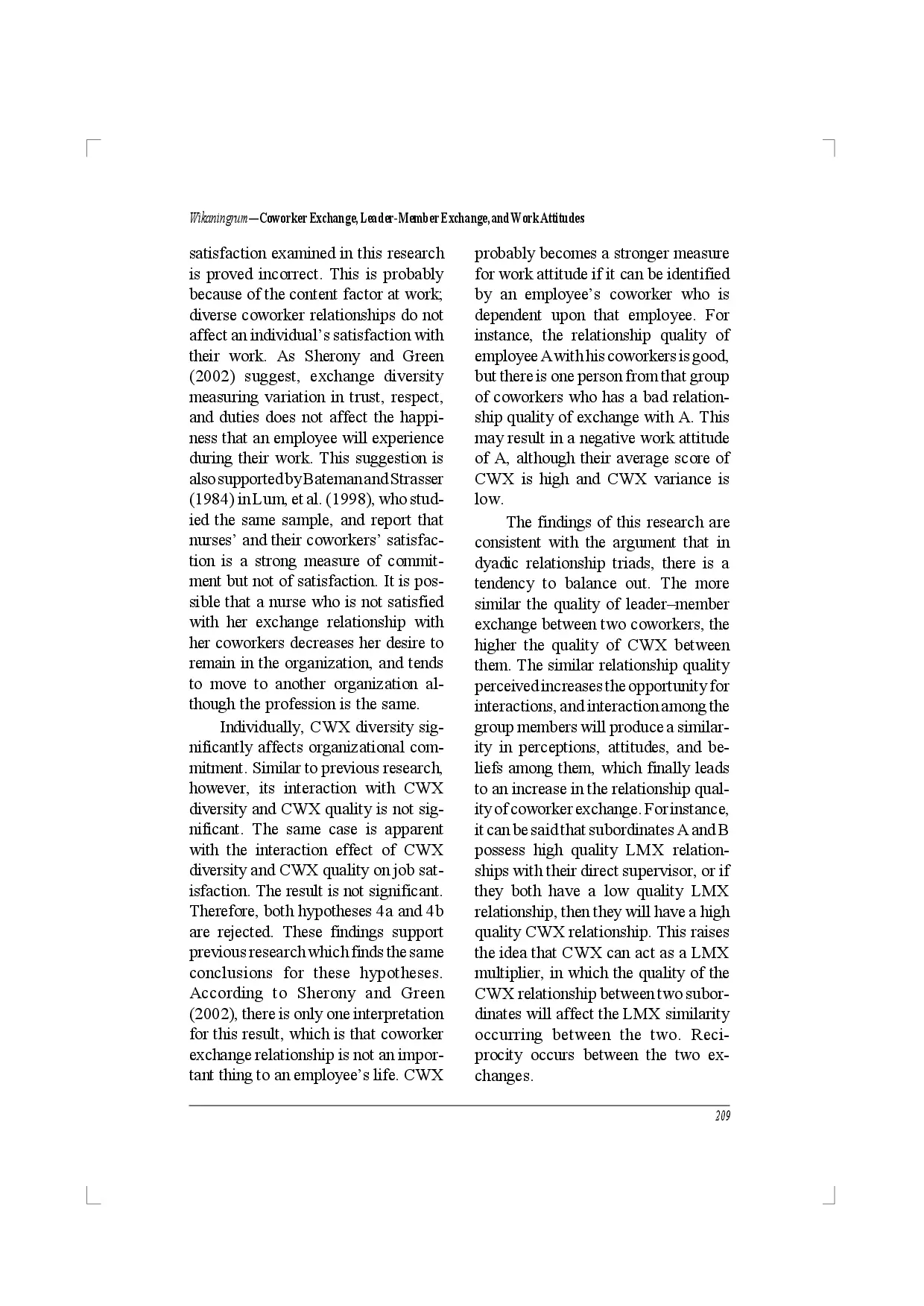 Wikaningrum—Coworker Exchange, Leader-Member Exchange, and Work Attitudes

satisfaction examined in this research is proved incorrect. This is probably because of the content factor at work; diverse coworker relationships do not affect an individual's satisfaction with their work. As Sherony and Green (2002) suggest, exchange diversity measuring variation in trust, respect, and duties does not affect the happiness that an employee will experience during their work. This suggestion is also supported by Bateman and Strasser (1984) in Lum, et al. (1998), who studied the same sample, and report that nurses' and their coworkers' satisfaction is a strong measure of commitment but not of satisfaction. It is possible that a nurse who is not satisfied with her exchange relationship with her coworkers decreases her desire to remain in the organization, and tends to move to another organization although the profession is the same.

Individually, CWX diversity significantly affects organizational commitment. Similar to previous research, however, its interaction with CWX diversity and CWX quality is not significant. The same case is apparent with the interaction effect of CWX diversity and CWX quality on job satisfaction. The result is not significant. Therefore, both hypotheses 4a and 4b are rejected. These findings support previous research which finds the same conclusions for these hypotheses. According to Sherony and Green (2002), there is only one interpretation for this result, which is that coworker exchange relationship is not an important thing to an employee's life. CWX probably becomes a stronger measure for work attitude if it can be identified by an employee's coworker who is dependent upon that employee. For instance, the relationship quality of employee A with his coworkers is good, but there is one person from that group of coworkers who has a bad relationship quality of exchange with A. This may result in a negative work attitude of A, although their average score of CWX is high and CWX variance is low.

The findings of this research are consistent with the argument that in dyadic relationship triads, there is a tendency to balance out. The more similar the quality of leader–member exchange between two coworkers, the higher the quality of CWX between them. The similar relationship quality perceived increases the opportunity for interactions, and interaction among the group members will produce a similarity in perceptions, attitudes, and beliefs among them, which finally leads to an increase in the relationship quality of coworker exchange. For instance, it can be said that subordinates A and B possess high quality LMX relationships with their direct supervisor, or if they both have a low quality LMX relationship, then they will have a high quality CWX relationship. This raises the idea that CWX can act as a LMX multiplier, in which the quality of the CWX relationship between two subordinates will affect the LMX similarity occurring between the two. Reciprocity occurs between the two exchanges.

209